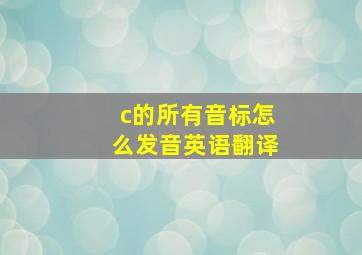 c的所有音标怎么发音英语翻译